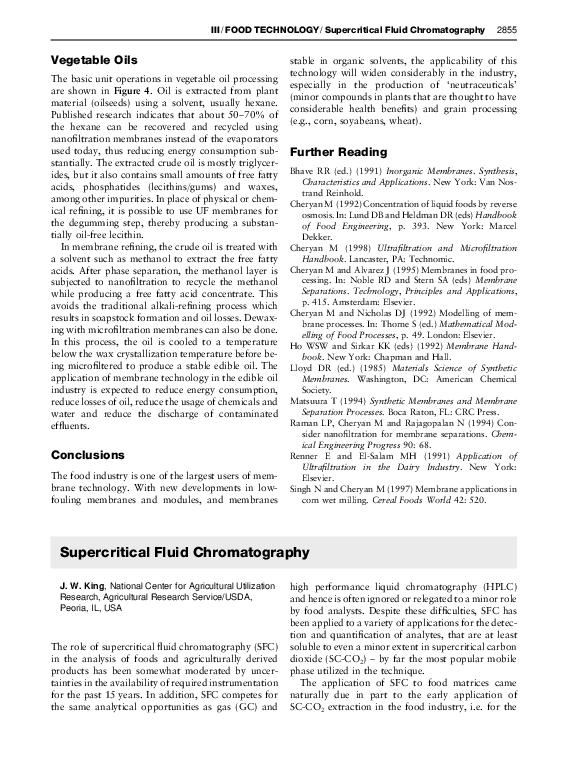 III / FOOD TECHNOLOGY / Supercritical Fluid Chromatography 2855

Vegetable Oils

The basic unit operations in vegetable oil processing are shown in Figure 4. Oil is extracted from plant material (oilseeds) using a solvent, usually hexane. Published research indicates that about 50–70% of the hexane can be recovered and recycled using nanofiltration membranes instead of the evaporators used today, thus reducing energy consumption substantially. The extracted crude oil is mostly triglycerides, but it also contains small amounts of free fatty acids, phosphatides (lecithins/gums) and waxes, among other impurities. In place of physical or chemical refining, it is possible to use UF membranes for the degumming step, thereby producing a substantially oil-free lecithin.

In membrane refining, the crude oil is treated with a solvent such as methanol to extract the free fatty acids. After phase separation, the methanol layer is subjected to nanofiltration to recycle the methanol while producing a free fatty acid concentrate. This avoids the traditional alkali-refining process which results in soapstock formation and oil losses. Dewaxing with microfiltration membranes can also be done. In this process, the oil is cooled to a temperature below the wax crystallization temperature before being microfiltered to produce a stable edible oil. The application of membrane technology in the edible oil industry is expected to reduce energy consumption, reduce losses of oil, reduce the usage of chemicals and water and reduce the discharge of contaminated effluents.

Conclusions

The food industry is one of the largest users of membrane technology. With new developments in low-fouling membranes and modules, and membranes stable in organic solvents, the applicability of this technology will widen considerably in the industry, especially in the production of 'neutraceuticals' (minor compounds in plants that are thought to have considerable health benefits) and grain processing (e.g., corn, soyabeans, wheat).

Further Reading

Bhave RR (ed.) (1991) Inorganic Membranes. Synthesis, Characteristics and Applications. New York: Van Nostrand Reinhold.

Cheryan M (1992) Concentration of liquid foods by reverse osmosis. In: Lund DB and Heldman DR (eds) Handbook of Food Engineering, p. 393. New York: Marcel Dekker.

Cheryan M (1998) Ultrafiltration and Microfiltration Handbook. Lancaster, PA: Technomic.

Cheryan M and Alvarez J (1995) Membranes in food processing. In: Noble RD and Stern SA (eds) Membrane Separations. Technology, Principles and Applications, p. 415. Amsterdam: Elsevier.

Cheryan M and Nicholas DJ (1992) Modelling of membrane processes. In: Thorne S (ed.) Mathematical Modelling of Food Processes, p. 49. London: Elsevier.

Ho WSW and Sirkar KK (eds) (1992) Membrane Handbook. New York: Chapman and Hall.

Lloyd DR (ed.) (1985) Materials Science of Synthetic Membranes. Washington, DC: American Chemical Society.

Matsuura T (1994) Synthetic Membranes and Membrane Separation Processes. Boca Raton, FL: CRC Press.

Raman LP, Cheryan M and Rajagopalan N (1994) Consider nanofiltration for membrane separations. Chemical Engineering Progress 90: 68.

Renner E and El-Salam MH (1991) Application of Ultrafiltration in the Dairy Industry. New York: Elsevier.

Singh N and Cheryan M (1997) Membrane applications in corn wet milling. Cereal Foods World 42: 520.

Supercritical Fluid Chromatography

J. W. King, National Center for Agricultural Utilization Research, Agricultural Research Service/USDA, Peoria, IL, USA

The role of supercritical fluid chromatography (SFC) in the analysis of foods and agriculturally derived products has been somewhat moderated by uncertainties in the availability of required instrumentation for the past 15 years. In addition, SFC competes for the same analytical opportunities as gas (GC) and high performance liquid chromatography (HPLC) and hence is often ignored or relegated to a minor role by food analysts. Despite these difficulties, SFC has been applied to a variety of applications for the detection and quantification of analytes, that are at least soluble to even a minor extent in supercritical carbon dioxide (SC-$CO_2$) – by far the most popular mobile phase utilized in the technique.

The application of SFC to food matrices came naturally due in part to the early application of SC-$CO_2$ extraction in the food industry, i.e. for the